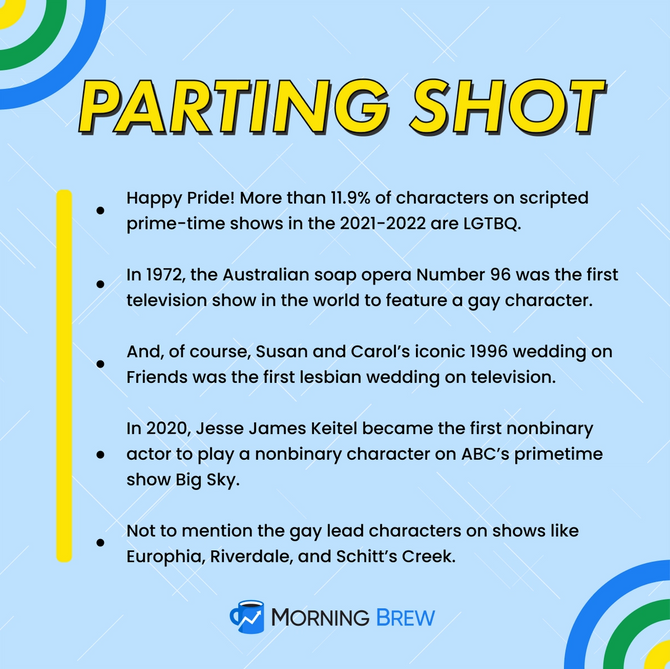 PARTING SHOT

• Happy Pride! More than 11.9% of characters on scripted prime-time shows in the 2021-2022 are LGTBQ.

• In 1972, the Australian soap opera Number 96 was the first television show in the world to feature a gay character.

• And, of course, Susan and Carol's iconic 1996 wedding on Friends was the first lesbian wedding on television.

• In 2020, Jesse James Keitel became the first nonbinary actor to play a nonbinary character on ABC's primetime show Big Sky.

• Not to mention the gay lead characters on shows like Europhia, Riverdale, and Schitt's Creek.

MORNING BREW